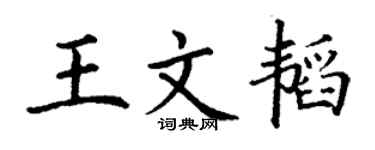 王文韬

词典网